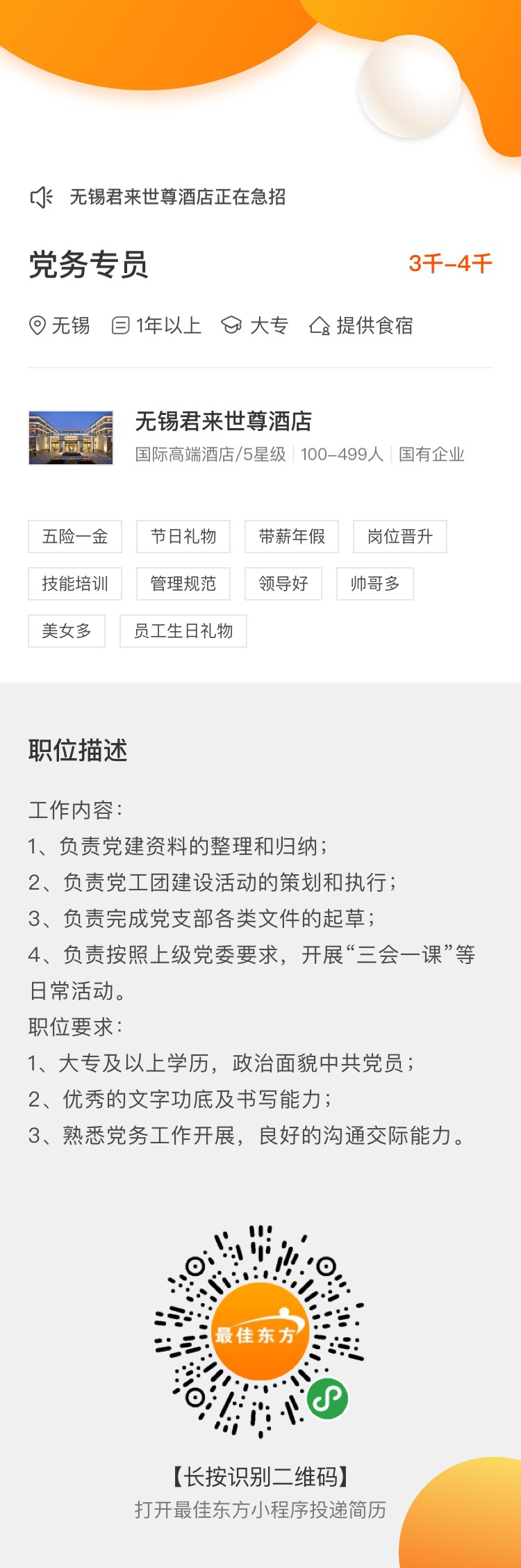 无锡君来世尊酒店正在急招

党务专员

3千-4千

无锡 1年以上 大专 提供食宿

无锡君来世尊酒店

国际高端酒店/5星级 | 100-499人 | 国有企业

五险一金 节日礼物 带薪年假 岗位晋升 技能培训 管理规范 领导好 帅哥多 美女多 员工生日礼物

职位描述

工作内容：
1、负责党建资料的整理和归纳；
2、负责党工团建设活动的策划和执行；
3、负责完成党支部各类文件的起草；
4、负责按照上级党委要求，开展“三会一课”等日常活动。
职位要求：
1、大专及以上学历，政治面貌中共党员；
2、优秀的文字功底及书写能力；
3、熟悉党务工作开展，良好的沟通交际能力。

最佳东方

【长按识别二维码】
打开最佳东方小程序投递简历